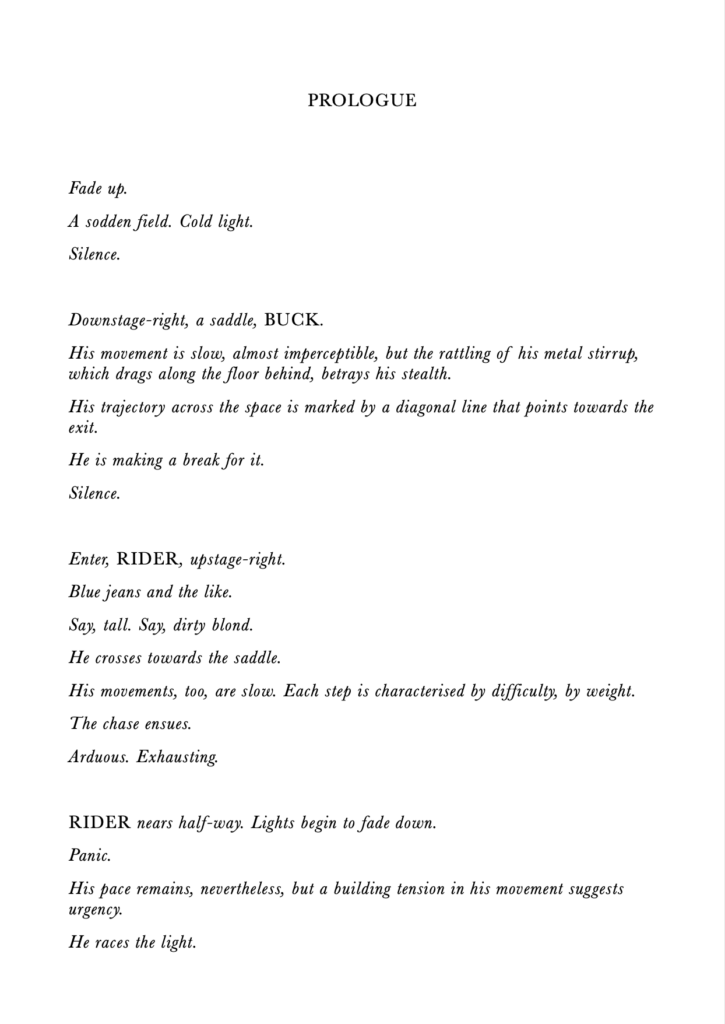 PROLOGUE

Fade up.

A sodden field. Cold light.

Silence.

Downstage-right, a saddle, BUCK.

His movement is slow, almost imperceptible, but the rattling of his metal stirrup, which drags along the floor behind, betrays his stealth.

His trajectory across the space is marked by a diagonal line that points towards the exit.

He is making a break for it.

Silence.

Enter, RIDER, upstage-right.

Blue jeans and the like.

Say, tall. Say, dirty blond.

He crosses towards the saddle.

His movements, too, are slow. Each step is characterised by difficulty, by weight.

The chase ensues.

Arduous. Exhausting.

RIDER nears half-way. Lights begin to fade down.

Panic.

His pace remains, nevertheless, but a building tension in his movement suggests urgency.

He races the light.